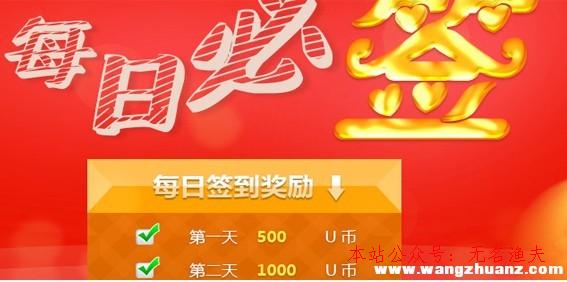 每日必签

每日签到奖励

第一天 500 U币
第二天 1000 U币

本站公众号：无名渔夫
www.wangzhuanz.com